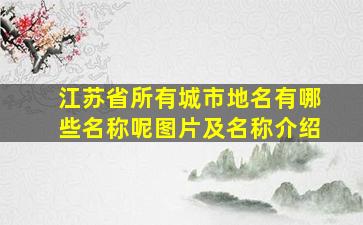 江苏省所有城市地名有哪些名称呢图片及名称介绍